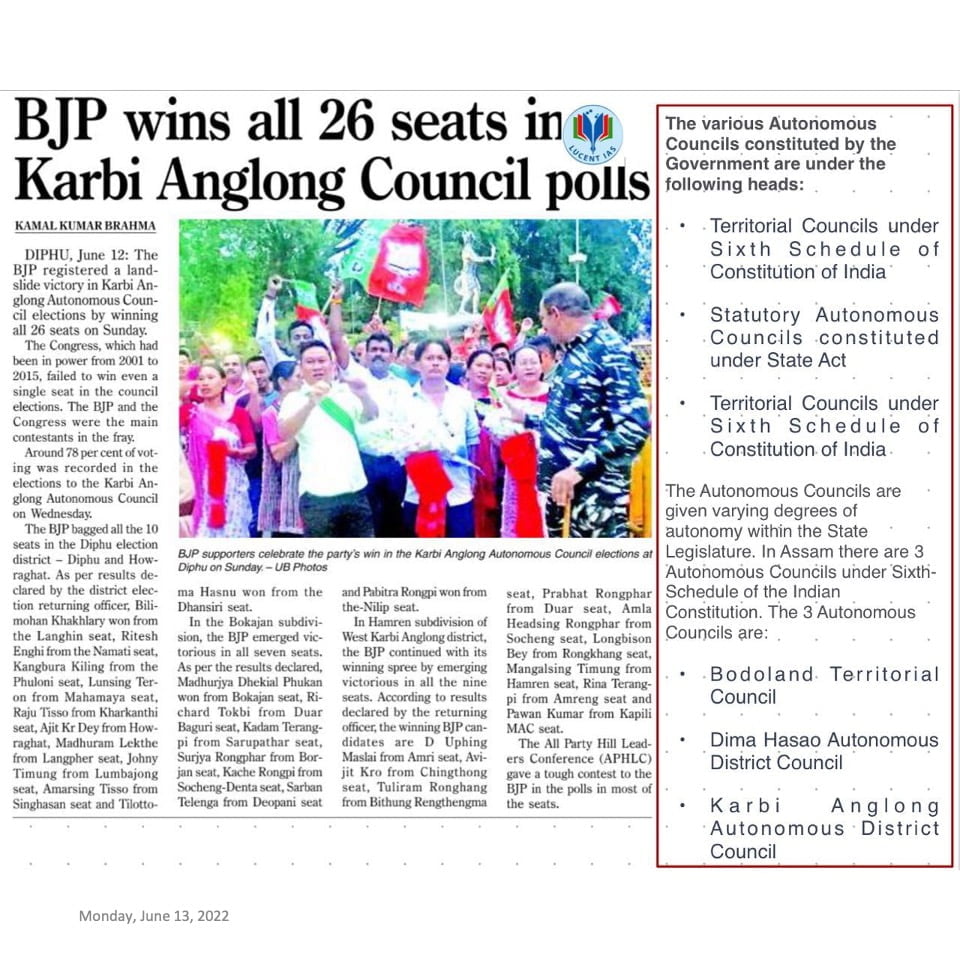 BJP wins all 26 seats in Karbi Anglong Council polls

LUCENT IAS

KAMAL KUMAR BRAHMA

DIPHU, June 12: The BJP registered a landslide victory in Karbi Anglong Autonomous Council elections by winning all 26 seats on Sunday.

The Congress, which had been in power from 2001 to 2015, failed to win even a single seat in the council elections. The BJP and the Congress were the main contestants in the fray.

Around 78 per cent of voting was recorded in the elections to the Karbi Anglong Autonomous Council on Wednesday.

The BJP bagged all the 10 seats in the Diphu election district – Diphu and Howraghat. As per results declared by the district election returning officer, Bilimohan Khakhlary won from the Langhin seat, Ritesh Enghi from the Namati seat, Kangbura Kiling from the Phuloni seat, Lunsing Teron from Mahamaya seat, Raju Tisso from Kharkanthi seat, Ajit Kr Dey from Howraghat, Madhuram Lekthe from Langpher seat, Johny Timung from Lumbajong seat, Amarsing Tisso from Singhasan seat and Tilottoma Hasnu won from the Dhansiri seat.

In the Bokajan subdivision, the BJP emerged victorious in all seven seats. As per the results declared, Madhurjya Dhekial Phukan won from Bokajan seat, Richard Tokbi from Duar Baguri seat, Kadam Terangpi from Sarupathar seat, Surjya Rongphar from Borjan seat, Kache Rongpi from Socheng-Denta seat, Sarban Telenga from Deopani seat and Pabitra Rongpi won from the-Nilip seat.

In Hamren subdivision of West Karbi Anglong district, the BJP continued with its winning spree by emerging victorious in all the nine seats. According to results declared by the returning officer, the winning BJP candidates are D Uphing Maslai from Amri seat, Avijit Kro from Chingthong seat, Tuliram Ronghang from Bithung Rengthengma seat, Prabhat Rongphar from Duar seat, Amla Headsing Rongphar from Socheng seat, Longbison Bey from Rongkhang seat, Mangalsing Timung from Hamren seat, Rina Terangpi from Amreng seat and Pawan Kumar from Kapili MAC seat.

The All Party Hill Leaders Conference (APHLC) gave a tough contest to the BJP in the polls in most of the seats.

BJP supporters celebrate the party's win in the Karbi Anglong Autonomous Council elections at Diphu on Sunday. – UB Photos

The various Autonomous Councils constituted by the Government are under the following heads:

• Territorial Councils under Sixth Schedule of Constitution of India

• Statutory Autonomous Councils constituted under State Act

• Territorial Councils under Sixth Schedule of Constitution of India

The Autonomous Councils are given varying degrees of autonomy within the State Legislature. In Assam there are 3 Autonomous Councils under Sixth-Schedule of the Indian Constitution. The 3 Autonomous Councils are:

• Bodoland Territorial Council

• Dima Hasao Autonomous District Council

• Karbi Anglong Autonomous District Council

Monday, June 13, 2022